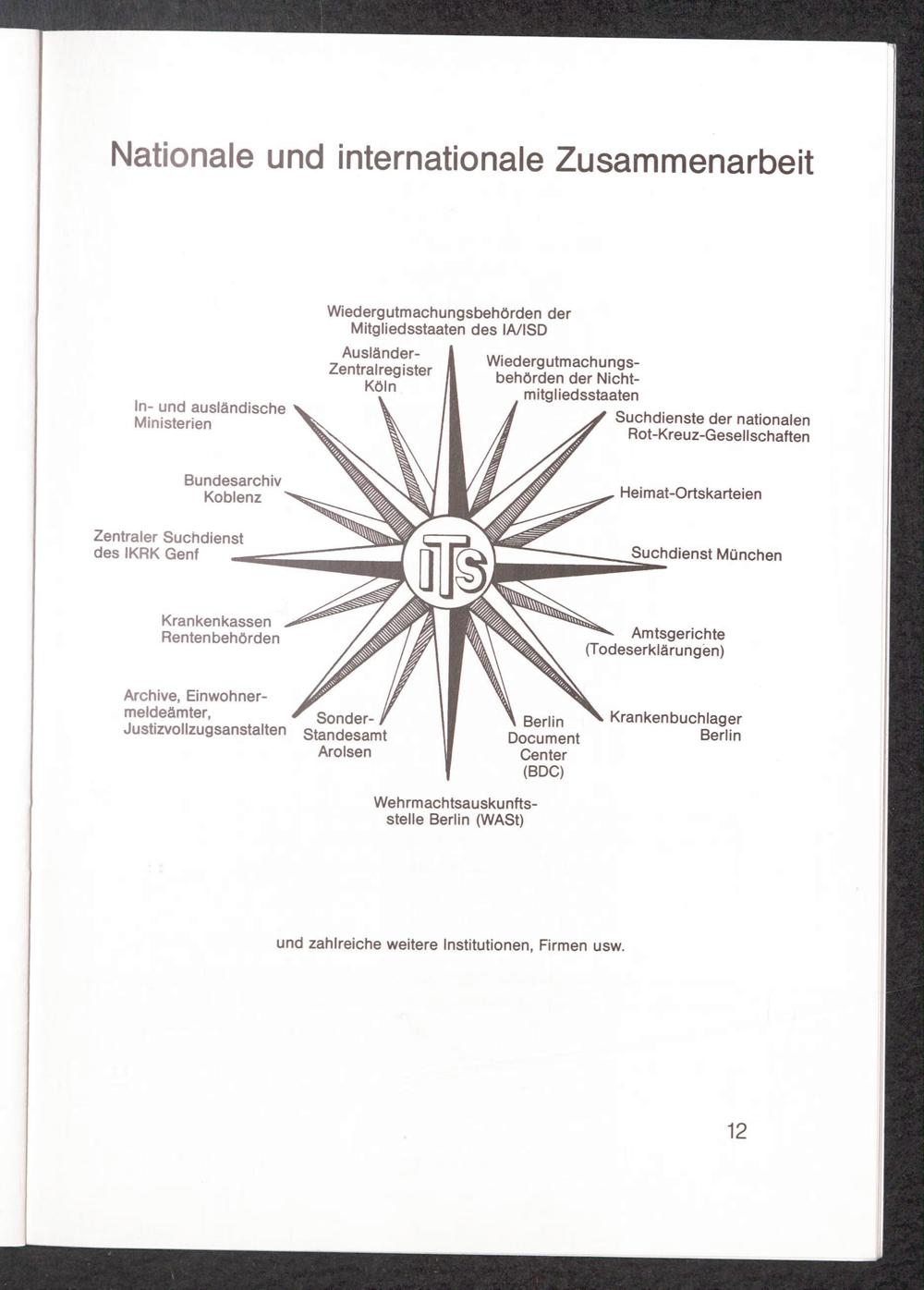 Nationale und internationale Zusammenarbeit

Wiedergutmachungsbehörden der Mitgliedsstaaten des IA/ISD

Ausländer-Zentralregister Köln

Wiedergutmachungsbehörden der Nichtmitgliedsstaaten

In- und ausländische Ministerien

Suchdienste der nationalen Rot-Kreuz-Gesellschaften

Bundesarchiv Koblenz

Heimat-Ortskarteien

Zentraler Suchdienst des IKRK Genf

ITS

Suchdienst München

Krankenkassen Rentenbehörden

Amtsgerichte (Todeserklärungen)

Archive, Einwohnermeldeämter, Justizvollzugsanstalten

Sonder-Standesamt Arolsen

Berlin Document Center (BDC)

Krankenbuchlager Berlin

Wehrmachtsauskunftsstelle Berlin (WASt)

und zahlreiche weitere Institutionen, Firmen usw.

12